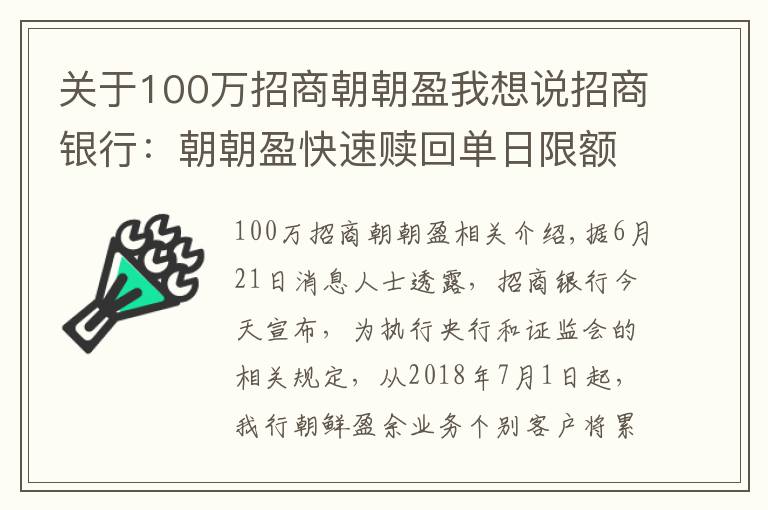 关于100万招商朝朝盈我想说招商银行：朝朝盈快速赎回单日限额

100万招商朝朝盈相关介绍，据6月21日消息人士透露，招商银行今天宣布，为执行央行和证监会的相关规定，从2018年7月1日起，我行朝鲜盈余业务个别客户将累